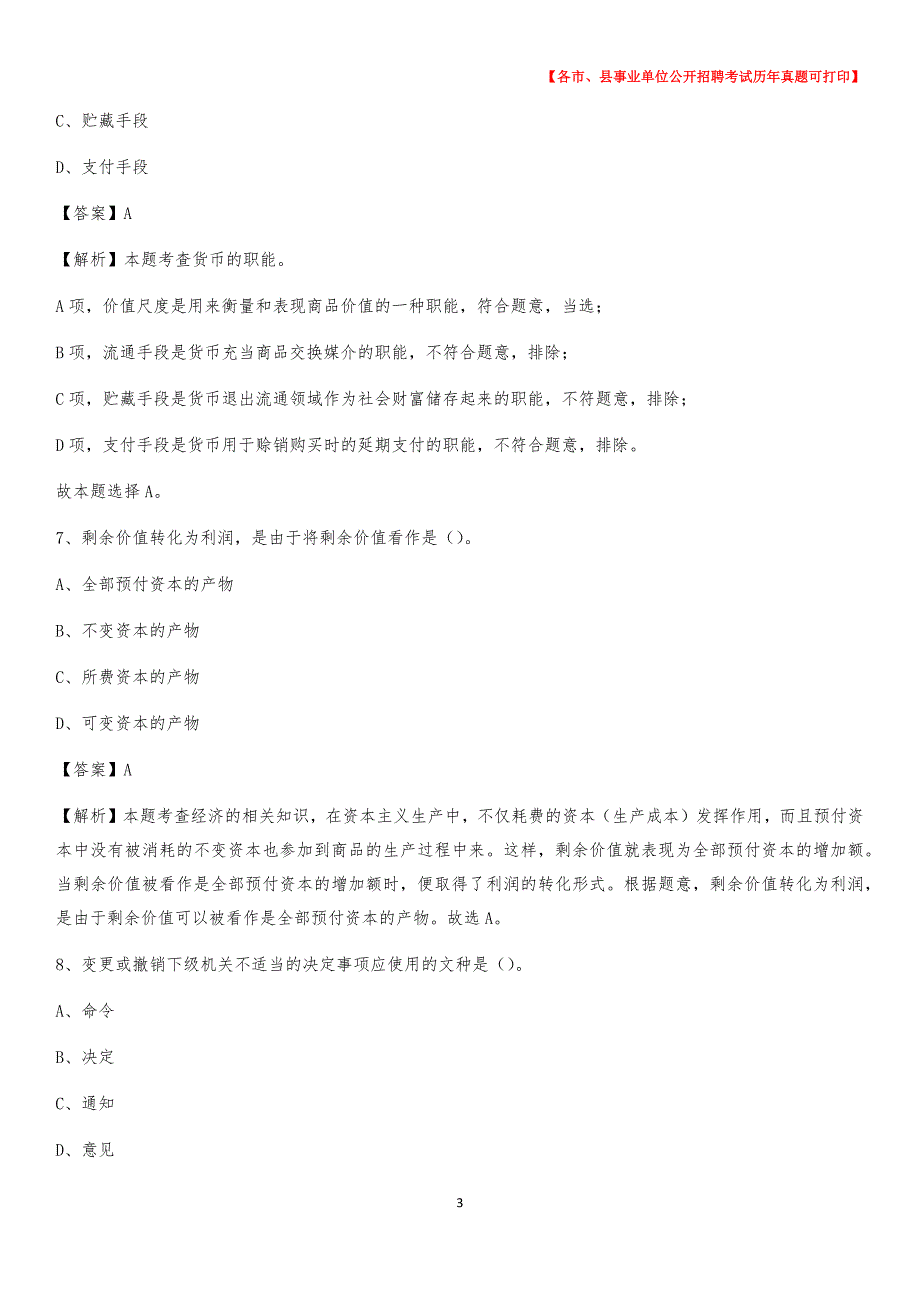 【各市、县事业单位公开招聘考试历年真题可打印】

C、贮藏手段

D、支付手段

【答案】A

【解析】本题考查货币的职能。

A项，价值尺度是用来衡量和表现商品价值的一种职能，符合题意，当选；

B项，流通手段是货币充当商品交换媒介的职能，不符合题意，排除；

C项，贮藏手段是货币退出流通领域作为社会财富储存起来的职能，不符题意，排除；

D项，支付手段是货币用于赊销购买时的延期支付的职能，不符合题意，排除。

故本题选择A。

7、剩余价值转化为利润，是由于将剩余价值看作是（）。

A、全部预付资本的产物

B、不变资本的产物

C、所费资本的产物

D、可变资本的产物

【答案】A

【解析】本题考查经济的相关知识，在资本主义生产中，不仅耗费的资本（生产成本）发挥作用，而且预付资本中没有被消耗的不变资本也参加到商品的生产过程中来。这样，剩余价值就表现为全部预付资本的增加额。当剩余价值被看作是全部预付资本的增加额时，便取得了利润的转化形式。根据题意，剩余价值转化为利润，是由于剩余价值可以被看作是全部预付资本的产物。故选A。

8、变更或撤销下级机关不适当的决定事项应使用的文种是（）。

A、命令

B、决定

C、通知

D、意见

3